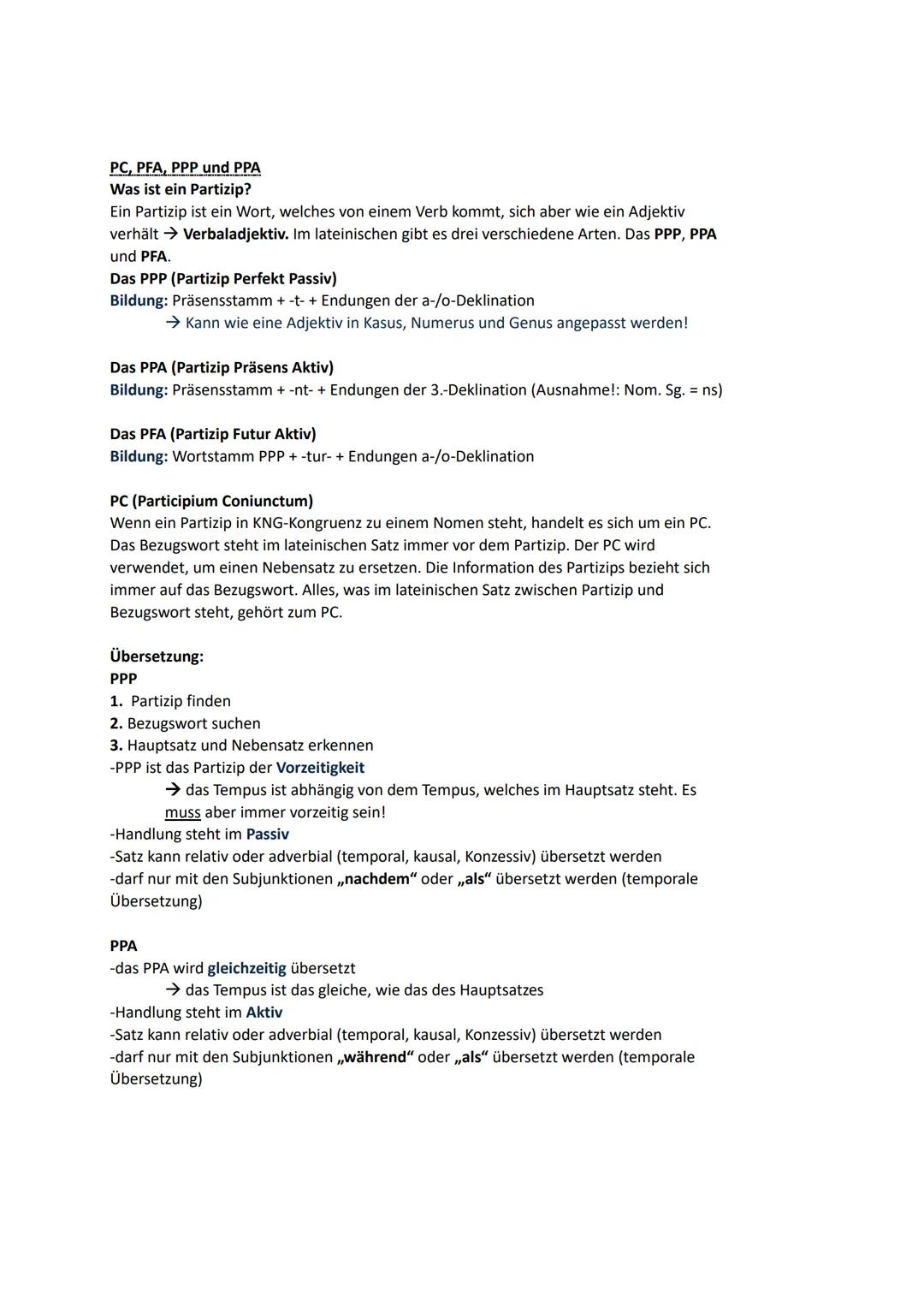 PC, PFA, PPP und PPA
Was ist ein Partizip?
Ein Partizip ist ein Wort, welches von einem Verb kommt, sich aber wie ein Adjektiv verhält → Verbaladjektiv. Im lateinischen gibt es drei verschiedene Arten. Das PPP, PPA und PFA.
Das PPP (Partizip Perfekt Passiv)
Bildung: Präsensstamm + -t- + Endungen der a-/o-Deklination
→ Kann wie eine Adjektiv in Kasus, Numerus und Genus angepasst werden!

Das PPA (Partizip Präsens Aktiv)
Bildung: Präsensstamm + -nt- + Endungen der 3.-Deklination (Ausnahme!: Nom. Sg. = ns)

Das PFA (Partizip Futur Aktiv)
Bildung: Wortstamm PPP + -tur- + Endungen a-/o-Deklination

PC (Participium Coniunctum)
Wenn ein Partizip in KNG-Kongruenz zu einem Nomen steht, handelt es sich um ein PC. Das Bezugswort steht im lateinischen Satz immer vor dem Partizip. Der PC wird verwendet, um einen Nebensatz zu ersetzen. Die Information des Partizips bezieht sich immer auf das Bezugswort. Alles, was im lateinischen Satz zwischen Partizip und Bezugswort steht, gehört zum PC.

Übersetzung:
PPP
1. Partizip finden
2. Bezugswort suchen
3. Hauptsatz und Nebensatz erkennen
-PPP ist das Partizip der Vorzeitigkeit
→ das Tempus ist abhängig von dem Tempus, welches im Hauptsatz steht. Es muss aber immer vorzeitig sein!
-Handlung steht im Passiv
-Satz kann relativ oder adverbial (temporal, kausal, Konzessiv) übersetzt werden
-darf nur mit den Subjunktionen „nachdem“ oder „als“ übersetzt werden (temporale Übersetzung)

PPA
-das PPA wird gleichzeitig übersetzt
→ das Tempus ist das gleiche, wie das des Hauptsatzes
-Handlung steht im Aktiv
-Satz kann relativ oder adverbial (temporal, kausal, Konzessiv) übersetzt werden
-darf nur mit den Subjunktionen „während“ oder „als“ übersetzt werden (temporale Übersetzung)